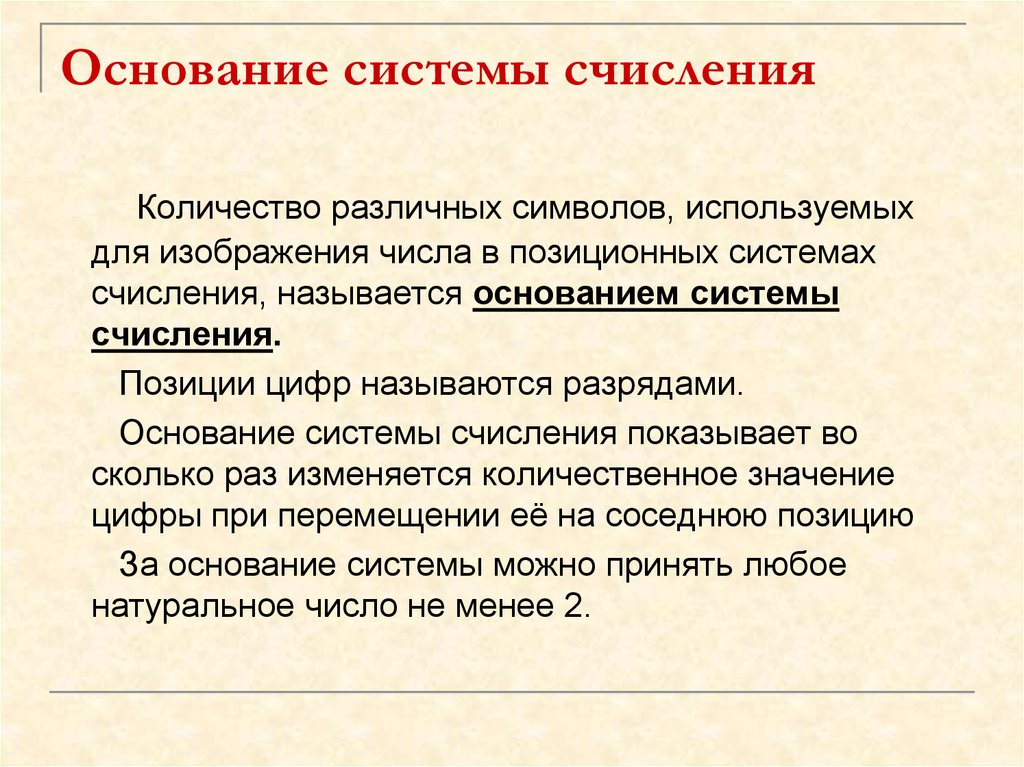 Основание системы счисления

Количество различных символов, используемых для изображения числа в позиционных системах счисления, называется основанием системы счисления.

Позиции цифр называются разрядами.

Основание системы счисления показывает во сколько раз изменяется количественное значение цифры при перемещении её на соседнюю позицию

За основание системы можно принять любое натуральное число не менее 2.